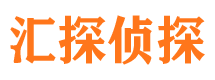 汇探侦探